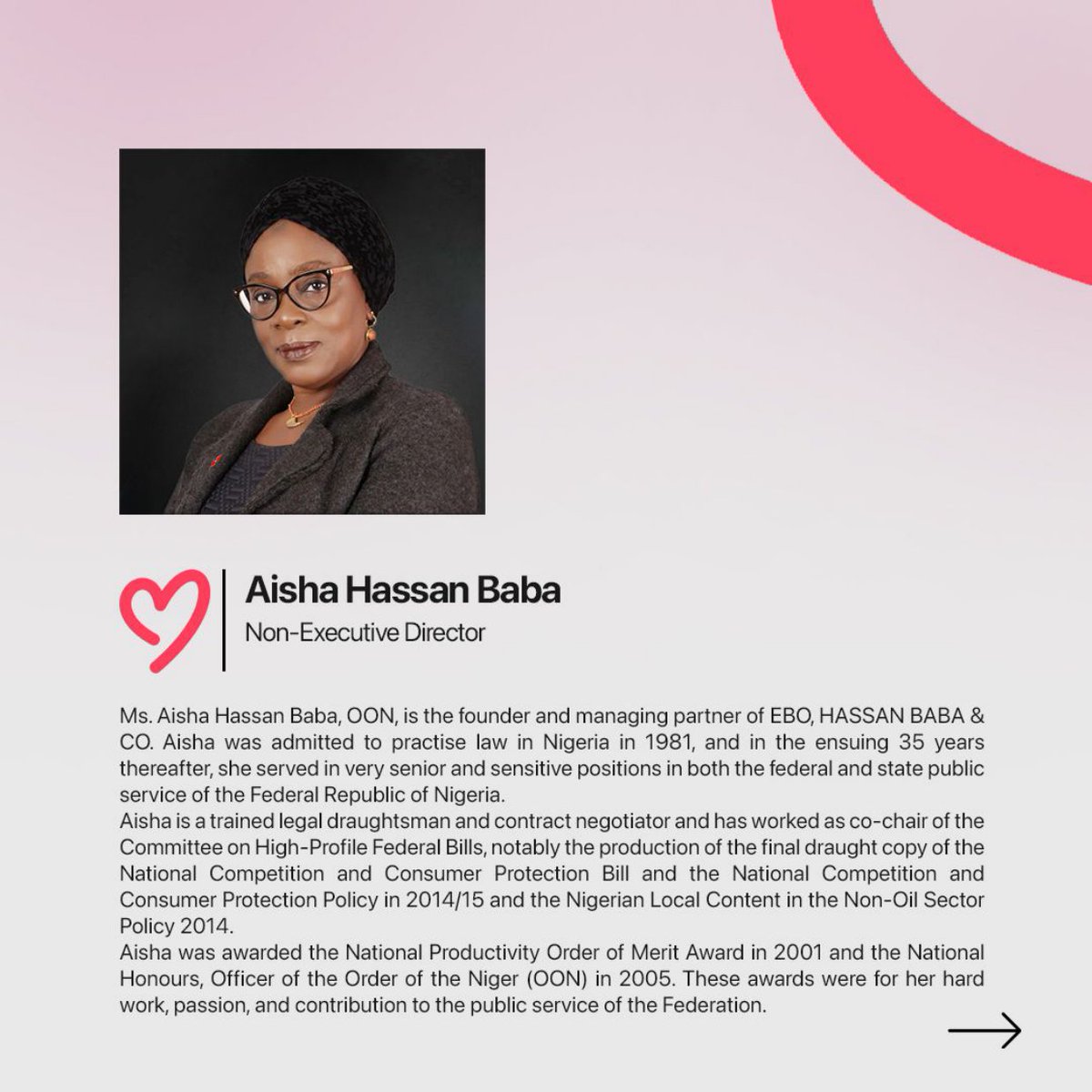 Aisha Hassan Baba
Non-Executive Director

Ms. Aisha Hassan Baba, OON, is the founder and managing partner of EBO, HASSAN BABA & CO. Aisha was admitted to practise law in Nigeria in 1981, and in the ensuing 35 years thereafter, she served in very senior and sensitive positions in both the federal and state public service of the Federal Republic of Nigeria.
Aisha is a trained legal draughtsman and contract negotiator and has worked as co-chair of the Committee on High-Profile Federal Bills, notably the production of the final draught copy of the National Competition and Consumer Protection Bill and the National Competition and Consumer Protection Policy in 2014/15 and the Nigerian Local Content in the Non-Oil Sector Policy 2014.
Aisha was awarded the National Productivity Order of Merit Award in 2001 and the National Honours, Officer of the Order of the Niger (OON) in 2005. These awards were for her hard work, passion, and contribution to the public service of the Federation.